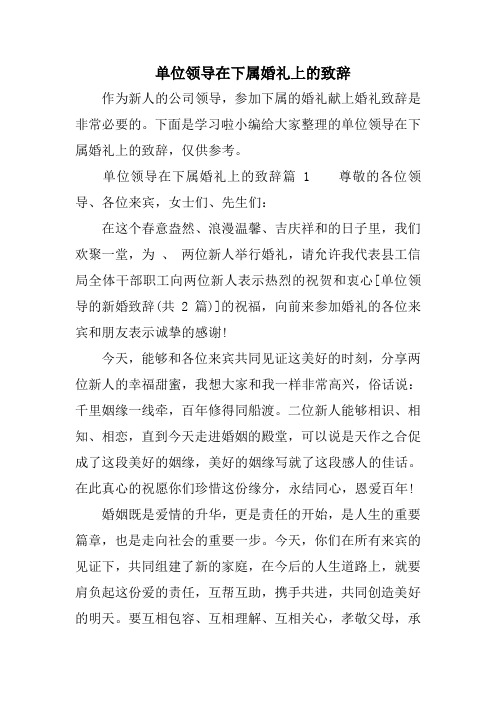 单位领导在下属婚礼上的致辞

作为新人的公司领导，参加下属的婚礼献上婚礼致辞是非常必要的。下面是学习啦小编给大家整理的单位领导在下属婚礼上的致辞，仅供参考。

单位领导在下属婚礼上的致辞篇 1　　尊敬的各位领导、各位来宾，女士们、先生们：

在这个春意盎然、浪漫温馨、吉庆祥和的日子里，我们欢聚一堂，为 、 两位新人举行婚礼，请允许我代表县工信局全体干部职工向两位新人表示热烈的祝贺和衷心[单位领导的新婚致辞(共 2 篇)]的祝福，向前来参加婚礼的各位来宾和朋友表示诚挚的感谢!

今天，能够和各位来宾共同见证这美好的时刻，分享两位新人的幸福甜蜜，我想大家和我一样非常高兴，俗话说：千里姻缘一线牵，百年修得同船渡。二位新人能够相识、相知、相恋，直到今天走进婚姻的殿堂，可以说是天作之合促成了这段美好的姻缘，美好的姻缘写就了这段感人的佳话。在此真心的祝愿你们珍惜这份缘分，永结同心，恩爱百年!

婚姻既是爱情的升华，更是责任的开始，是人生的重要篇章，也是走向社会的重要一步。今天，你们在所有来宾的见证下，共同组建了新的家庭，在今后的人生道路上，就要肩负起这份爱的责任，互帮互助，携手共进，共同创造美好的明天。要互相包容、互相理解、互相关心，孝敬父母，承